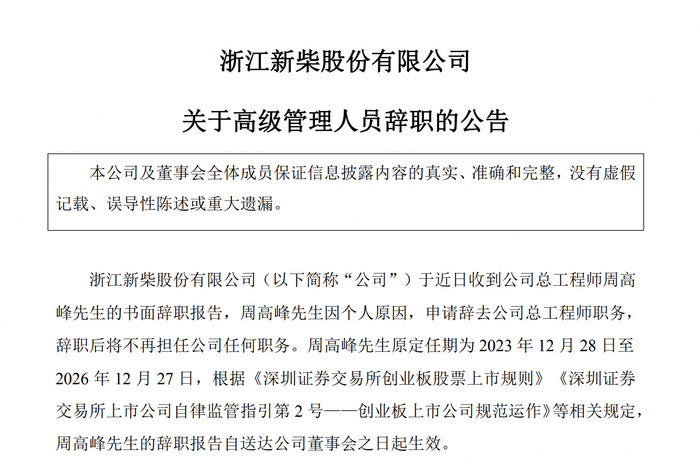 浙江新柴股份有限公司

关于高级管理人员辞职的公告

本公司及董事会全体成员保证信息披露内容的真实、准确和完整，没有虚假记载、误导性陈述或重大遗漏。

浙江新柴股份有限公司（以下简称“公司”）于近日收到公司总工程师周高峰先生的书面辞职报告，周高峰先生因个人原因，申请辞去公司总工程师职务，辞职后将不再担任公司任何职务。周高峰先生原定任期为 2023 年 12 月 28 日至 2026 年 12 月 27 日，根据《深圳证券交易所创业板股票上市规则》《深圳证券交易所上市公司自律监管指引第 2 号——创业板上市公司规范运作》等相关规定，周高峰先生的辞职报告自送达公司董事会之日起生效。